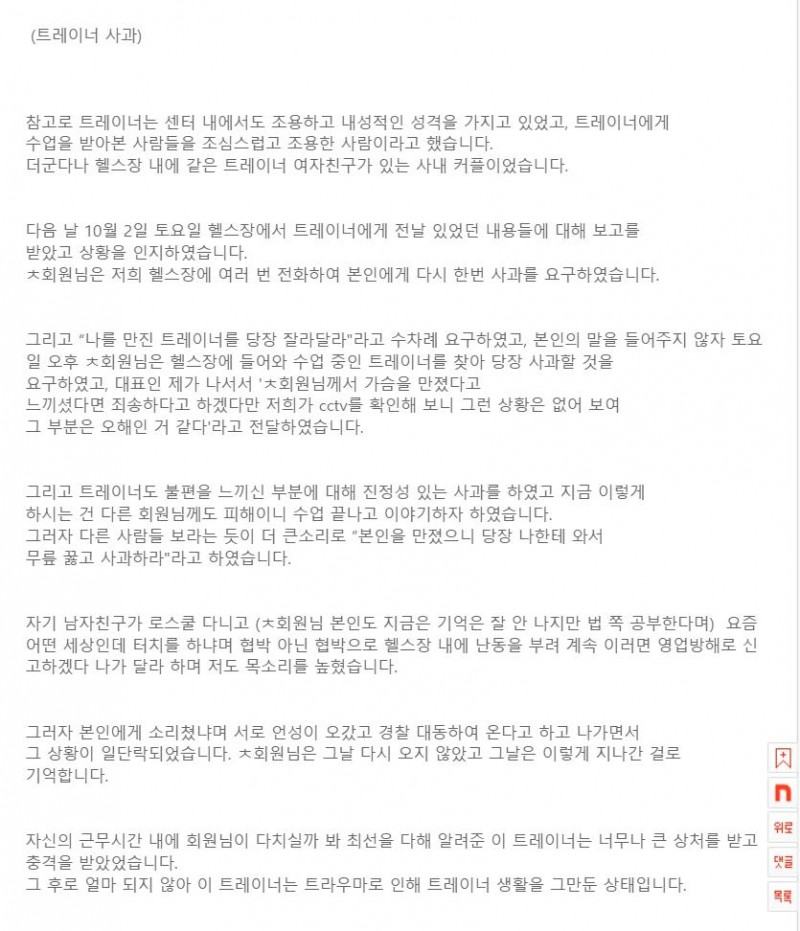 (트레이너 사과)

참고로 트레이너는 센터 내에서도 조용하고 내성적인 성격을 가지고 있었고, 트레이너에게 수업을 받아본 사람들을 조심스럽고 조용한 사람이라고 했습니다.
더군다나 헬스장 내에 같은 트레이너 여자친구가 있는 사내 커플이었습니다.

다음 날 10월 2일 토요일 헬스장에서 트레이너에게 전날 있었던 내용들에 대해 보고를 받았고 상황을 인지하였습니다.
ㅊ회원님은 저희 헬스장에 여러 번 전화하여 본인에게 다시 한번 사과를 요구하였습니다.

그리고 "나를 만진 트레이너를 당장 잘라달라"라고 수차례 요구하였고, 본인의 말을 들어주지 않자 토요일 오후 ㅊ회원님은 헬스장에 들어와 수업 중인 트레이너를 찾아 당장 사과할 것을 요구하였고, 대표인 제가 나서서 'ㅊ회원님께서 가슴을 만졌다고 느끼셨다면 죄송하다고 하겠다만 저희가 cctv를 확인해 보니 그런 상황은 없어 보여 그 부분은 오해인 거 같다'라고 전달하였습니다.

그리고 트레이너도 불편을 느끼신 부분에 대해 진정성 있는 사과를 하였고 지금 이렇게 하시는 건 다른 회원님께도 피해이니 수업 끝나고 이야기하자 하였습니다.
그러자 다른 사람들 보라는 듯이 더 큰소리로 "본인을 만졌으니 당장 나한테 와서 무릎 꿇고 사과하라"라고 하였습니다.

자기 남자친구가 로스쿨 다니고 (ㅊ회원님 본인도 지금은 기억은 잘 안 나지만 법 쪽 공부한다며) 요즘 어떤 세상인데 터치를 하냐며 협박 아닌 협박으로 헬스장 내에 난동을 부려 계속 이러면 영업방해로 신고하겠다 나가 달라 하며 저도 목소리를 높혔습니다.

그러자 본인에게 소리쳤냐며 서로 언성이 오갔고 경찰 대동하여 온다고 하고 나가면서 그 상황이 일단락되었습니다. ㅊ회원님은 그날 다시 오지 않았고 그날은 이렇게 지나간 걸로 기억합니다.

자신의 근무시간 내에 회원님이 다치실까 봐 최선을 다해 알려준 이 트레이너는 너무나 큰 상처를 받고 충격을 받았었습니다.
그 후로 얼마 되지 않아 이 트레이너는 트라우마로 인해 트레이너 생활을 그만둔 상태입니다.

n
위로
댓글
목록